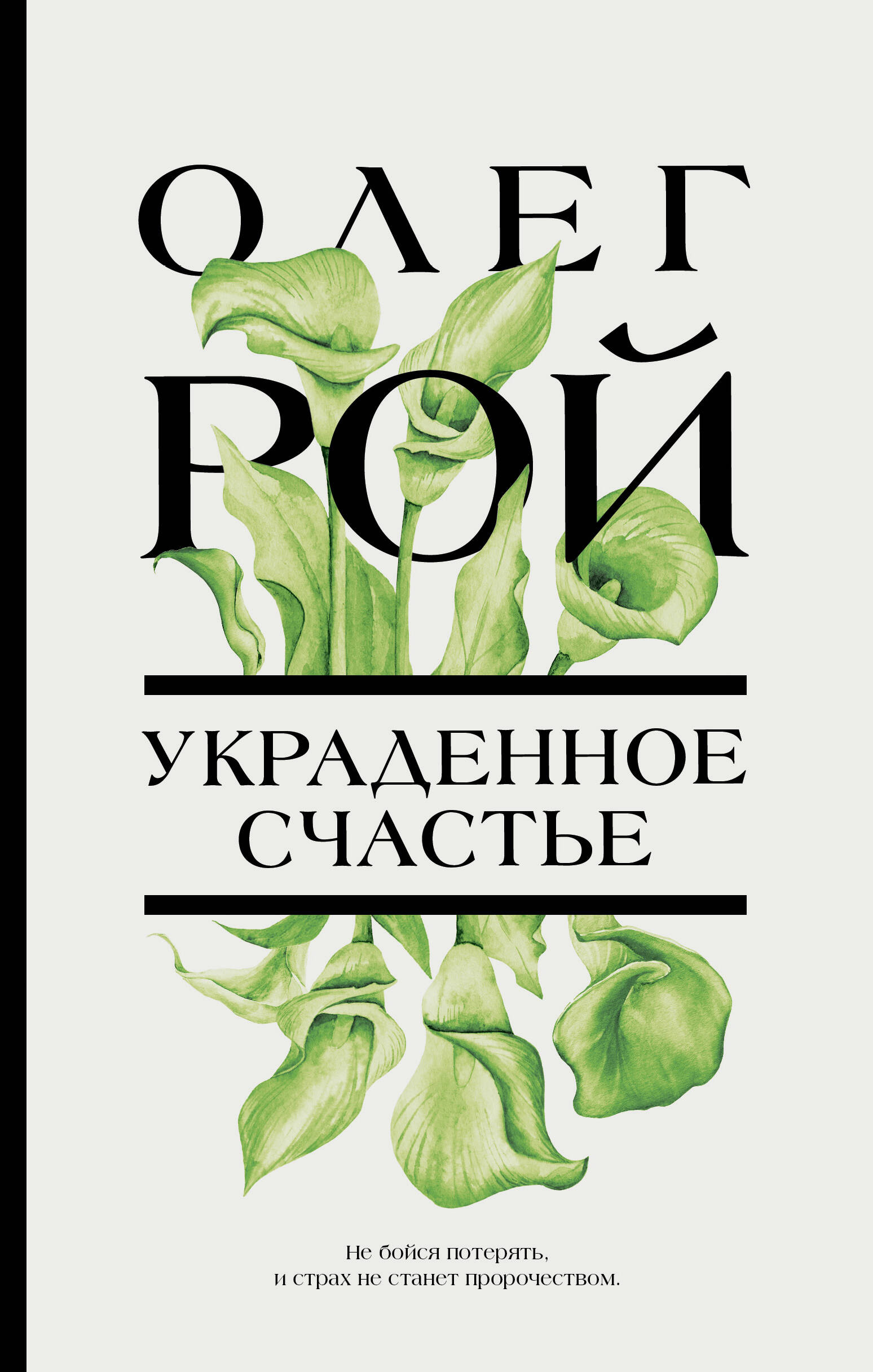 ОЛЕГ
РОЙ

УКРАДЕННОЕ СЧАСТЬЕ

Не бойся потерять, и страх не станет пророчеством.